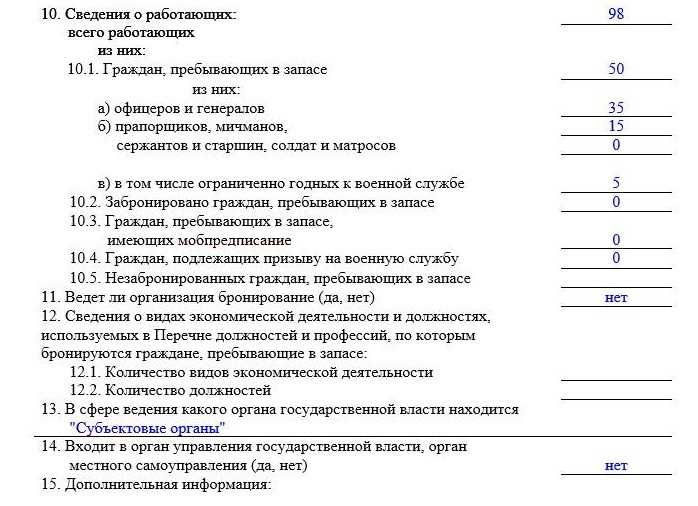 10. Сведения о работающих: 98
всего работающих
из них:
10.1. Граждан, пребывающих в запасе 50
из них:
а) офицеров и генералов 35
б) прапорщиков, мичманов, 15
сержантов и старшин, солдат и матросов 0

в) в том числе ограниченно годных к военной службе 5
10.2. Забронировано граждан, пребывающих в запасе 0
10.3. Граждан, пребывающих в запасе,
имеющих мобпредписание 0
10.4. Граждан, подлежащих призыву на военную службу 0
10.5. Незабронированных граждан, пребывающих в запасе
11. Ведет ли организация бронирование (да, нет) нет
12. Сведения о видах экономической деятельности и должностях, используемых в Перечне должностей и профессий, по которым бронируются граждане, пребывающие в запасе:
12.1. Количество видов экономической деятельности
12.2. Количество должностей
13. В сфере ведения какого органа государственной власти находится
"Субъектовые органы"
14. Входит в орган управления государственной власти, орган местного самоуправления (да, нет) нет
15. Дополнительная информация: